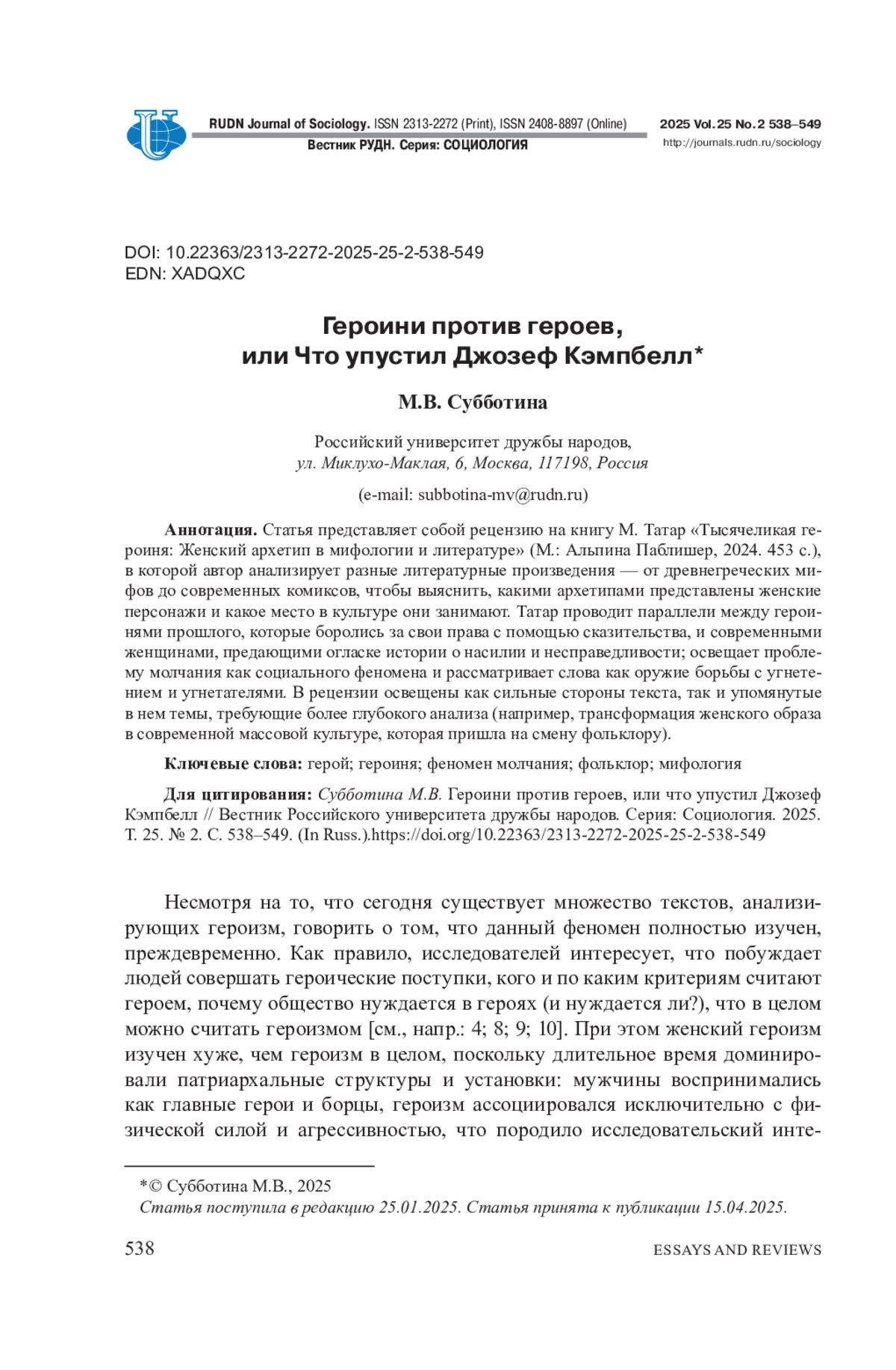 RUDN Journal of Sociology. ISSN 2313-2272 (Print), ISSN 2408-8897 (Online)
Вестник РУДН. Серия: СОЦИОЛОГИЯ

2025 Vol. 25 No. 2 538–549
http://journals.rudn.ru/sociology

DOI: 10.22363/2313-2272-2025-25-2-538-549
EDN: XADQXC

Героини против героев,
или Что упустил Джозеф Кэмпбелл*

М.В. Субботина

Российский университет дружбы народов,
ул. Миклухо-Маклая, 6, Москва, 117198, Россия

(e-mail: subbotina-mv@rudn.ru)

Аннотация. Статья представляет собой рецензию на книгу М. Татар «Тысячеликая героиня: Женский архетип в мифологии и литературе» (М.: Альпина Паблишер, 2024. 453 с.), в которой автор анализирует разные литературные произведения — от древнегреческих мифов до современных комиксов, чтобы выяснить, какими архетипами представлены женские персонажи и какое место в культуре они занимают. Татар проводит параллели между героинями прошлого, которые боролись за свои права с помощью сказительства, и современными женщинами, предающими огласке истории о насилии и несправедливости; освещает проблему молчания как социального феномена и рассматривает слова как оружие борьбы с угнетением и угнетателями. В рецензии освещены как сильные стороны текста, так и упомянутые в нем темы, требующие более глубокого анализа (например, трансформация женского образа в современной массовой культуре, которая пришла на смену фольклору).

Ключевые слова: герой; героиня; феномен молчания; фольклор; мифология

Для цитирования: Субботина М.В. Героини против героев, или что упустил Джозеф Кэмпбелл // Вестник Российского университета дружбы народов. Серия: Социология. 2025. Т. 25. № 2. С. 538–549. (In Russ.).https://doi.org/10.22363/2313-2272-2025-25-2-538-549

Несмотря на то, что сегодня существует множество текстов, анализирующих героизм, говорить о том, что данный феномен полностью изучен, преждевременно. Как правило, исследователей интересует, что побуждает людей совершать героические поступки, кого и по каким критериям считают героем, почему общество нуждается в героях (и нуждается ли?), что в целом можно считать героизмом [см., напр.: 4; 8; 9; 10]. При этом женский героизм изучен хуже, чем героизм в целом, поскольку длительное время доминировали патриархальные структуры и установки: мужчины воспринимались как главные герои и борцы, героизм ассоциировался исключительно с физической силой и агрессивностью, что породило исследовательский инте-

*© Субботина М.В., 2025
Статья поступила в редакцию 25.01.2025. Статья принята к публикации 15.04.2025.

538

ESSAYS AND REVIEWS